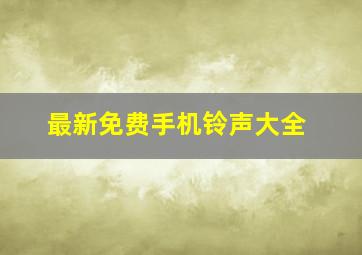 最新免费手机铃声大全